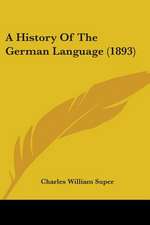 A History Of The German Language (1893)

Charles William Super